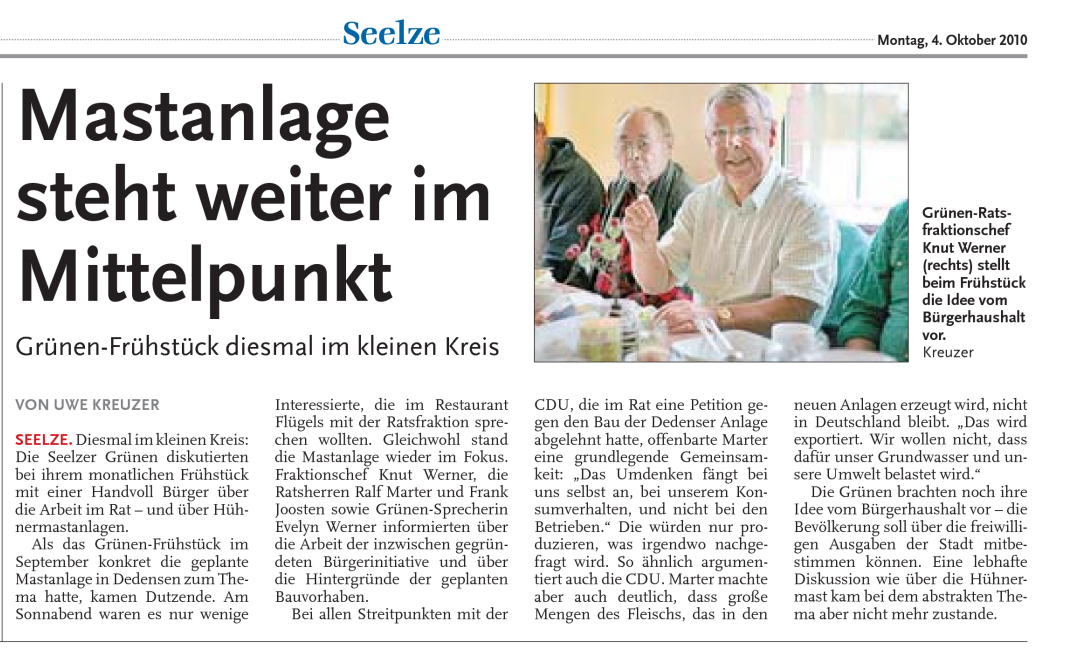 Seelze

Montag, 4. Oktober 2010

Mastanlage steht weiter im Mittelpunkt

Grünen-Frühstück diesmal im kleinen Kreis

Grünen-Ratsfraktionschef Knut Werner (rechts) stellt beim Frühstück die Idee vom Bürgerhaushalt vor.
Kreuzer

VON UWE KREUZER

SEELZE. Diesmal im kleinen Kreis: Die Seelzer Grünen diskutierten bei ihrem monatlichen Frühstück mit einer Handvoll Bürger über die Arbeit im Rat – und über Hühnermastanlagen.

Als das Grünen-Frühstück im September konkret die geplante Mastanlage in Dedensen zum Thema hatte, kamen Dutzende. Am Sonnabend waren es nur wenige Interessierte, die im Restaurant Flügels mit der Ratsfraktion sprechen wollten. Gleichwohl stand die Mastanlage wieder im Fokus. Fraktionschef Knut Werner, die Ratsherren Ralf Marter und Frank Joosten sowie Grünen-Sprecherin Evelyn Werner informierten über die Arbeit der inzwischen gegründeten Bürgerinitiative und über die Hintergründe der geplanten Bauvorhaben.

Bei allen Streitpunkten mit der CDU, die im Rat eine Petition gegen den Bau der Dedenser Anlage abgelehnt hatte, offenbarte Marter eine grundlegende Gemeinsamkeit: „Das Umdenken fängt bei uns selbst an, bei unserem Konsumverhalten, und nicht bei den Betrieben.“ Die würden nur produzieren, was irgendwo nachgefragt wird. So ähnlich argumentiert auch die CDU. Marter machte aber auch deutlich, dass große Mengen des Fleischs, das in den neuen Anlagen erzeugt wird, nicht in Deutschland bleibt. „Das wird exportiert. Wir wollen nicht, dass dafür unser Grundwasser und unsere Umwelt belastet wird.“

Die Grünen brachten noch ihre Idee vom Bürgerhaushalt vor – die Bevölkerung soll über die freiwilligen Ausgaben der Stadt mitbestimmen können. Eine lebhafte Diskussion wie über die Hühnermast kam bei dem abstrakten Thema aber nicht mehr zustande.